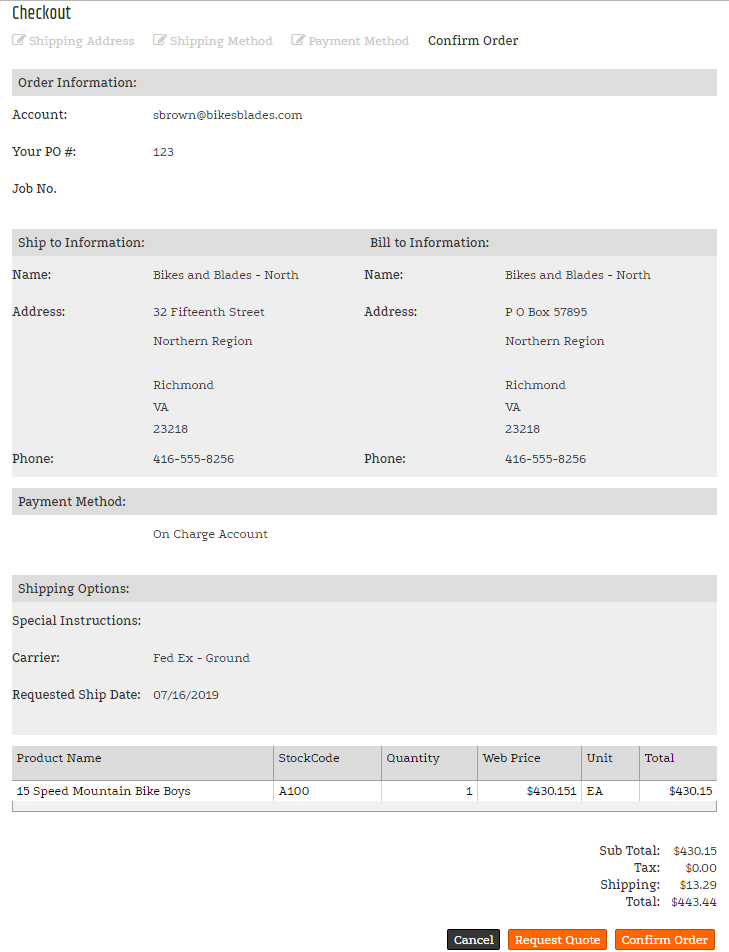 Checkout

Shipping Address Shipping Method Payment Method Confirm Order

Order Information:

Account: sbrown@bikesblades.com

Your PO #: 123

Job No.

Ship to Information:

Name: Bikes and Blades - North

Address: 32 Fifteenth Street

Northern Region

Richmond
VA
23218

Phone: 416-555-8256

Bill to Information:

Name: Bikes and Blades - North

Address: P O Box 57895

Northern Region

Richmond
VA
23218

Phone: 416-555-8256

Payment Method:

On Charge Account

Shipping Options:

Special Instructions:

Carrier: Fed Ex - Ground

Requested Ship Date: 07/16/2019

| Product Name | StockCode | Quantity | Web Price | Unit | Total |
|---|---|---|---|---|---|
| 15 Speed Mountain Bike Boys | A100 | 1 | $430.151 | EA | $430.15 |

Sub Total: $430.15
Tax: $0.00
Shipping: $13.29
Total: $443.44

Cancel Request Quote Confirm Order